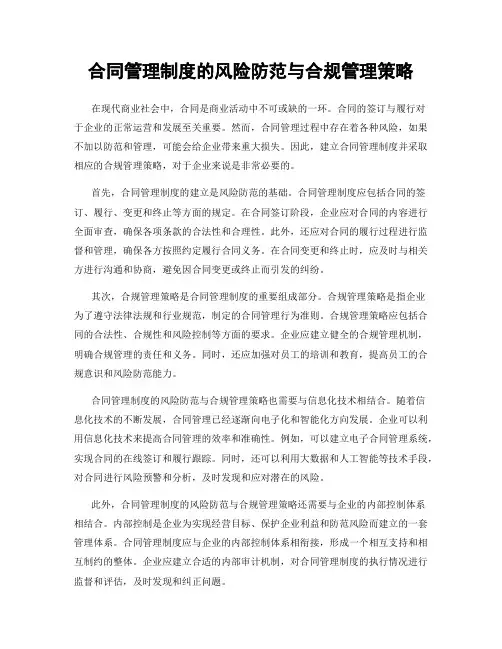 合同管理制度的风险防范与合规管理策略

在现代商业社会中，合同是商业活动中不可或缺的一环。合同的签订与履行对于企业的正常运营和发展至关重要。然而，合同管理过程中存在着各种风险，如果不加以防范和管理，可能会给企业带来重大损失。因此，建立合同管理制度并采取相应的合规管理策略，对于企业来说是非常必要的。

首先，合同管理制度的建立是风险防范的基础。合同管理制度应包括合同的签订、履行、变更和终止等方面的规定。在合同签订阶段，企业应对合同的内容进行全面审查，确保各项条款的合法性和合理性。此外，还应对合同的履行过程进行监督和管理，确保各方按照约定履行合同义务。在合同变更和终止时，应及时与相关方进行沟通和协商，避免因合同变更或终止而引发的纠纷。

其次，合规管理策略是合同管理制度的重要组成部分。合规管理策略是指企业为了遵守法律法规和行业规范，制定的合同管理行为准则。合规管理策略应包括合同的合法性、合规性和风险控制等方面的要求。企业应建立健全的合规管理机制，明确合规管理的责任和义务。同时，还应加强对员工的培训和教育，提高员工的合规意识和风险防范能力。

合同管理制度的风险防范与合规管理策略也需要与信息化技术相结合。随着信息化技术的不断发展，合同管理已经逐渐向电子化和智能化方向发展。企业可以利用信息化技术来提高合同管理的效率和准确性。例如，可以建立电子合同管理系统，实现合同的在线签订和履行跟踪。同时，还可以利用大数据和人工智能等技术手段，对合同进行风险预警和分析，及时发现和应对潜在的风险。

此外，合同管理制度的风险防范与合规管理策略还需要与企业的内部控制体系相结合。内部控制是企业为实现经营目标、保护企业利益和防范风险而建立的一套管理体系。合同管理制度应与企业的内部控制体系相衔接，形成一个相互支持和相互制约的整体。企业应建立合适的内部审计机制，对合同管理制度的执行情况进行监督和评估，及时发现和纠正问题。